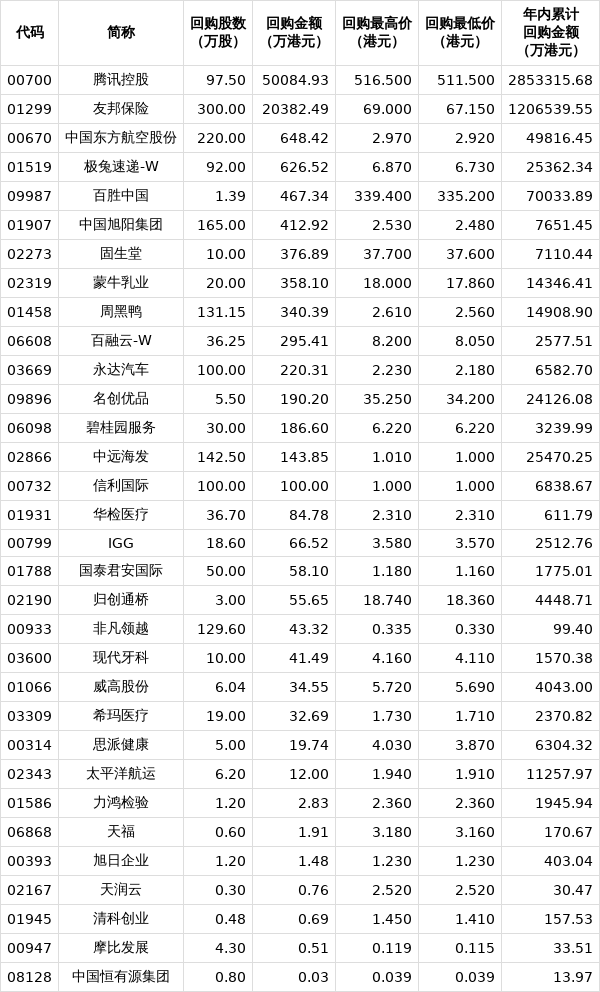 | 代码 | 简称 | 回购股数（万股） | 回购金额（万港元） | 回购最高价（港元） | 回购最低价（港元） | 年内累计回购金额（万港元） |
|---|---|---|---|---|---|---|
| 00700 | 腾讯控股 | 97.50 | 50084.93 | 516.500 | 511.500 | 2853315.68 |
| 01299 | 友邦保险 | 300.00 | 20382.49 | 69.000 | 67.150 | 1206539.55 |
| 00670 | 中国东方航空股份 | 220.00 | 648.42 | 2.970 | 2.920 | 49816.45 |
| 01519 | 极兔速递-W | 92.00 | 626.52 | 6.870 | 6.730 | 25362.34 |
| 09987 | 百胜中国 | 1.39 | 467.34 | 339.400 | 335.200 | 70033.89 |
| 01907 | 中国旭阳集团 | 165.00 | 412.92 | 2.530 | 2.480 | 7651.45 |
| 02273 | 固生堂 | 10.00 | 376.89 | 37.700 | 37.600 | 7110.44 |
| 02319 | 蒙牛乳业 | 20.00 | 358.10 | 18.000 | 17.860 | 14346.41 |
| 01458 | 周黑鸭 | 131.15 | 340.39 | 2.610 | 2.560 | 14908.90 |
| 06608 | 百融云-W | 36.25 | 295.41 | 8.200 | 8.050 | 2577.51 |
| 03669 | 永达汽车 | 100.00 | 220.31 | 2.230 | 2.180 | 6582.70 |
| 09896 | 名创优品 | 5.50 | 190.20 | 35.250 | 34.200 | 24126.08 |
| 06098 | 碧桂园服务 | 30.00 | 186.60 | 6.220 | 6.220 | 3239.99 |
| 02866 | 中远海发 | 142.50 | 143.85 | 1.010 | 1.000 | 25470.25 |
| 00732 | 信利国际 | 100.00 | 100.00 | 1.000 | 1.000 | 6838.67 |
| 01931 | 华检医疗 | 36.70 | 84.78 | 2.310 | 2.310 | 611.79 |
| 00799 | IGG | 18.60 | 66.52 | 3.580 | 3.570 | 2512.76 |
| 01788 | 国泰君安国际 | 50.00 | 58.10 | 1.180 | 1.160 | 1775.01 |
| 02190 | 归创通桥 | 3.00 | 55.65 | 18.740 | 18.360 | 4448.71 |
| 00933 | 非凡领越 | 129.60 | 43.32 | 0.335 | 0.330 | 99.40 |
| 03600 | 现代牙科 | 10.00 | 41.49 | 4.160 | 4.110 | 1570.38 |
| 01066 | 威高股份 | 6.04 | 34.55 | 5.720 | 5.690 | 4043.00 |
| 03309 | 希玛医疗 | 19.00 | 32.69 | 1.730 | 1.710 | 2370.82 |
| 00314 | 思派健康 | 5.00 | 19.74 | 4.030 | 3.870 | 6304.32 |
| 02343 | 太平洋航运 | 6.20 | 12.00 | 1.940 | 1.910 | 11257.97 |
| 01586 | 力鸿检验 | 1.20 | 2.83 | 2.360 | 2.360 | 1945.94 |
| 06868 | 天福 | 0.60 | 1.91 | 3.180 | 3.160 | 170.67 |
| 00393 | 旭日企业 | 1.20 | 1.48 | 1.230 | 1.230 | 403.04 |
| 02167 | 天润云 | 0.30 | 0.76 | 2.520 | 2.520 | 30.47 |
| 01945 | 清科创业 | 0.48 | 0.69 | 1.450 | 1.410 | 157.53 |
| 00947 | 摩比发展 | 4.30 | 0.51 | 0.119 | 0.115 | 33.51 |
| 08128 | 中国恒有源集团 | 0.80 | 0.03 | 0.039 | 0.039 | 13.97 |